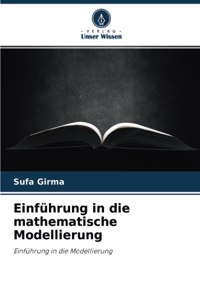 VERLAG
Unser Wissen

Sufa Girma

Einführung in die mathematische Modellierung

Einführung in die Modellierung